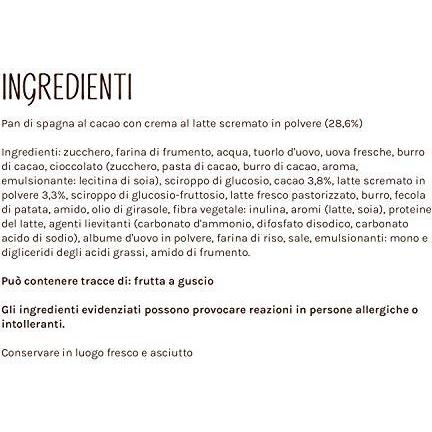 INGREDIENTI

Pan di spagna al cacao con crema al latte scremato in polvere (28,6%)

Ingredienti: zucchero, farina di frumento, acqua, tuorlo d'uovo, uova fresche, burro di cacao, cioccolato (zucchero, pasta di cacao, burro di cacao, aroma, emulsionante: lecitina di soia), sciroppo di glucosio, cacao 3,8%, latte scremato in polvere 3,3%, sciroppo di glucosio-fruttosio, latte fresco pastorizzato, burro, fecola di patata, amido, olio di girasole, fibra vegetale: inulina, aromi (latte, soia), proteine del latte, agenti lievitanti (carbonato d'ammonio, difosfato disodico, carbonato acido di sodio), albume d'uovo in polvere, farina di riso, sale, emulsionanti: mono e digliceridi degli acidi grassi, amido di frumento.

Può contenere tracce di: frutta a guscio

Gli ingredienti evidenziati possono provocare reazioni in persone allergiche o intolleranti.

Conservare in luogo fresco e asciutto